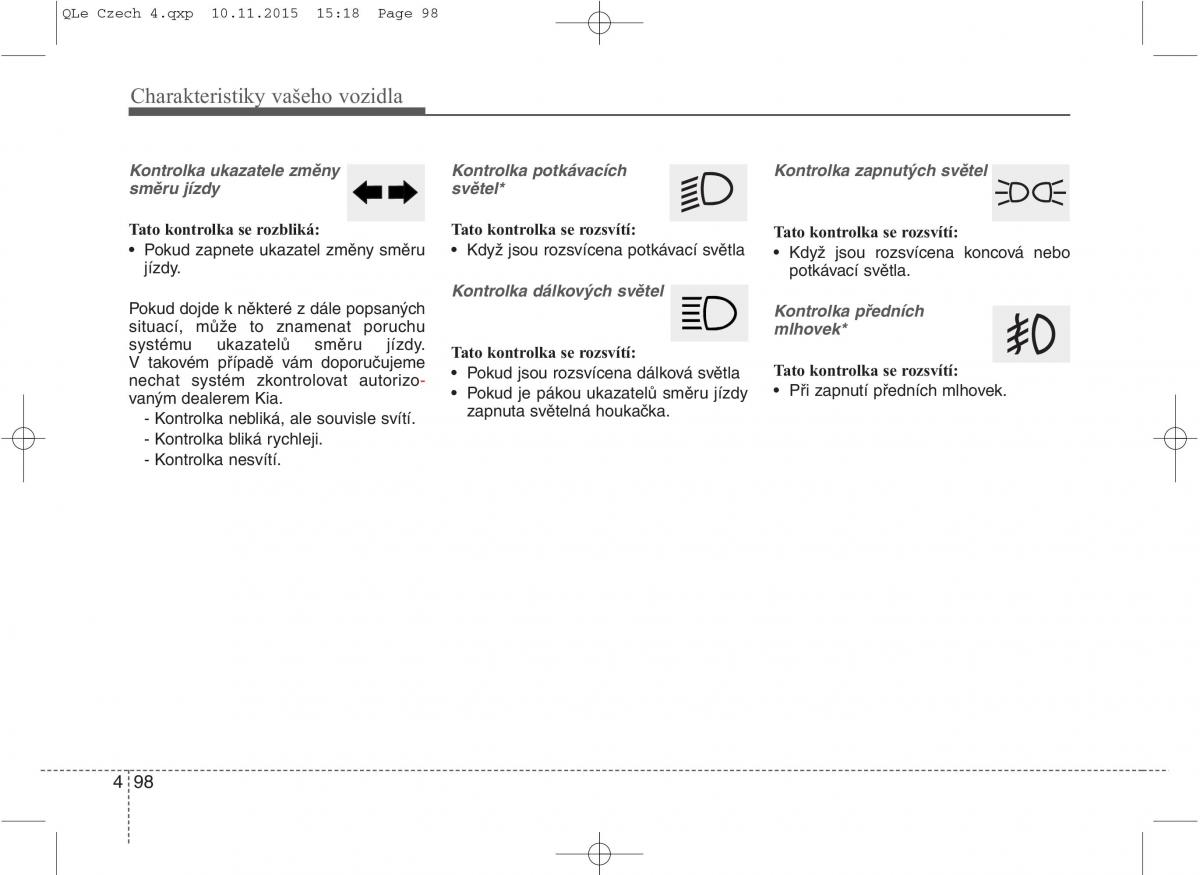 QLe Czech 4.qxp 10.11.2015 15:18 Page 98

Charakteristiky vašeho vozidla

Kontrolka ukazatele změny směru jízdy

Tato kontrolka se rozbliká:
• Pokud zapnete ukazatel změny směru jízdy.

Pokud dojde k některé z dále popsaných situací, může to znamenat poruchu systému ukazatelů směru jízdy. V takovém případě vám doporučujeme nechat systém zkontrolovat autorizovaným dealerem Kia.
- Kontrolka nebliká, ale souvisle svítí.
- Kontrolka bliká rychleji.
- Kontrolka nesvítí.

Kontrolka potkávacích světel*

Tato kontrolka se rozsvítí:
• Když jsou rozsvícena potkávací světla

Kontrolka dálkových světel

Tato kontrolka se rozsvítí:
• Pokud jsou rozsvícena dálková světla
• Pokud je pákou ukazatelů směru jízdy zapnuta světelná houkačka.

Kontrolka zapnutých světel

Tato kontrolka se rozsvítí:
• Když jsou rozsvícena koncová nebo potkávací světla.

Kontrolka předních mlhovek*

Tato kontrolka se rozsvítí:
• Při zapnutí předních mlhovek.

4 98